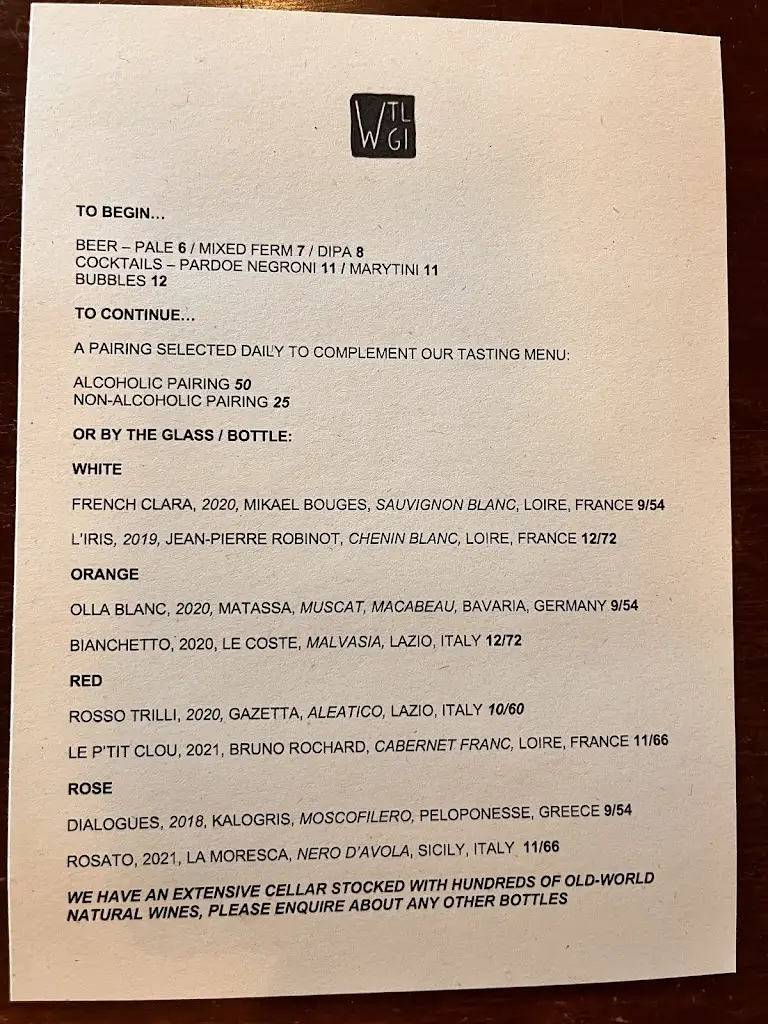 W TL
GI

TO BEGIN...

BEER – PALE 6 / MIXED FERM 7 / DIPA 8
COCKTAILS – PARDOE NEGRONI 11 / MARYTINI 11
BUBBLES 12

TO CONTINUE...

A PAIRING SELECTED DAILY TO COMPLEMENT OUR TASTING MENU:

ALCOHOLIC PAIRING 50
NON-ALCOHOLIC PAIRING 25

OR BY THE GLASS / BOTTLE:

WHITE

FRENCH CLARA, 2020, MIKAEL BOUGES, SAUVIGNON BLANC, LOIRE, FRANCE 9/54

L'IRIS, 2019, JEAN-PIERRE ROBINOT, CHENIN BLANC, LOIRE, FRANCE 12/72

ORANGE

OLLA BLANC, 2020, MATASSA, MUSCAT, MACABEAU, BAVARIA, GERMANY 9/54

BIANCHETTO, 2020, LE COSTE, MALVASIA, LAZIO, ITALY 12/72

RED

ROSSO TRILLI, 2020, GAZETTA, ALEATICO, LAZIO, ITALY 10/60

LE P'TIT CLOU, 2021, BRUNO ROCHARD, CABERNET FRANC, LOIRE, FRANCE 11/66

ROSE

DIALOGUES, 2018, KALOGRIS, MOSCOFILERO, PELOPONESSE, GREECE 9/54

ROSATO, 2021, LA MORESCA, NERO D'AVOLA, SICILY, ITALY 11/66

WE HAVE AN EXTENSIVE CELLAR STOCKED WITH HUNDREDS OF OLD-WORLD NATURAL WINES, PLEASE ENQUIRE ABOUT ANY OTHER BOTTLES